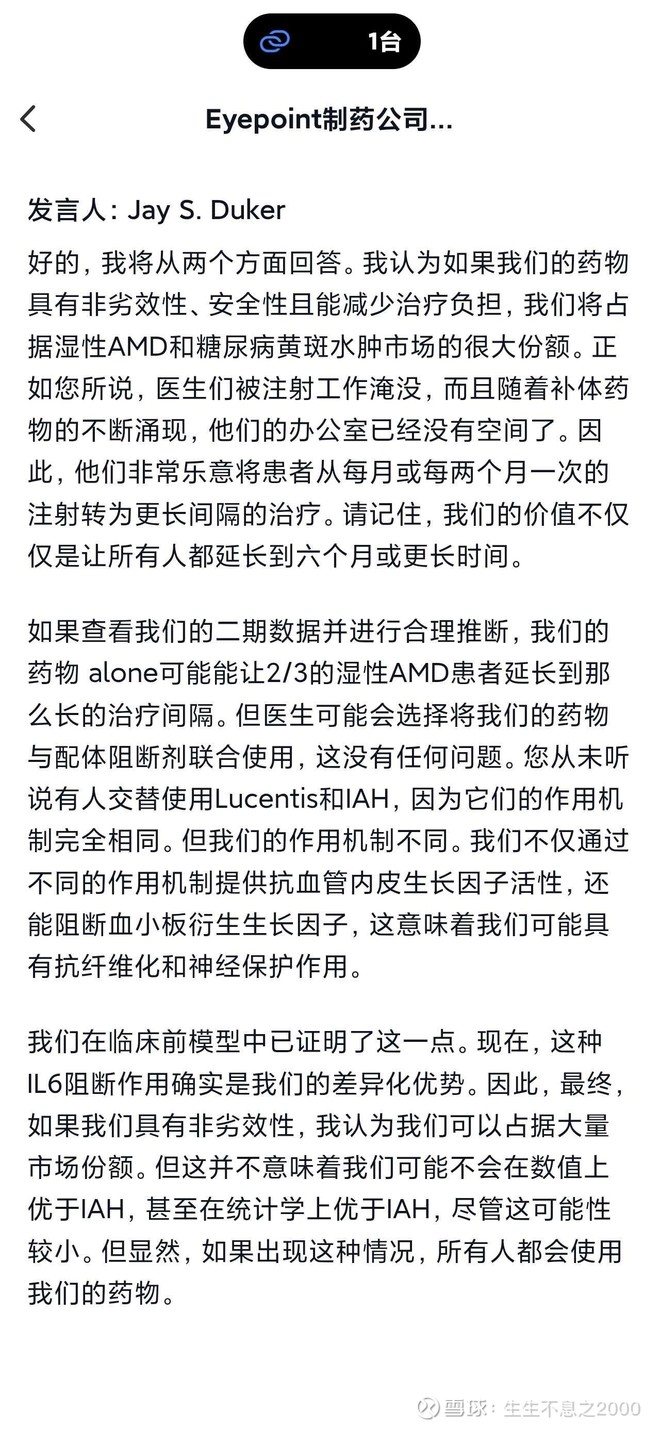 1台

Eyepoint制药公司...

发言人：Jay S. Duker

好的，我将从两个方面回答。我认为如果我们的药物具有非劣效性、安全性且能减少治疗负担，我们将占据湿性AMD和糖尿病黄斑水肿市场的很大份额。正如您所说，医生们被注射工作淹没，而且随着补体药物的不断涌现，他们的办公室已经没有空间了。因此，他们非常乐意将患者从每月或每两个月一次的注射转为更长间隔的治疗。请记住，我们的价值不仅仅是让所有人都延长到六个月或更长时间。

如果查看我们的二期数据并进行合理推断，我们的药物 alone可能能让2/3的湿性AMD患者延长到那么长的治疗间隔。但医生可能会选择将我们的药物与配体阻断剂联合使用，这没有任何问题。您从未听说有人交替使用Lucentis和IAH，因为它们的作用机制完全相同。但我们的作用机制不同。我们不仅通过不同的作用机制提供抗血管内皮生长因子活性，还能阻断血小板衍生生长因子，这意味着我们可能具有抗纤维化和神经保护作用。

我们在临床前模型中已证明了这一点。现在，这种IL6阻断作用确实是我们的差异化优势。因此，最终，如果我们具有非劣效性，我认为我们可以占据大量市场份额。但这并不意味着我们可能不会在数值上优于IAH，甚至在统计学上优于IAH，尽管这可能性较小。但显然，如果出现这种情况，所有人都会使用我们的药物。

雪球：生生不息之2000